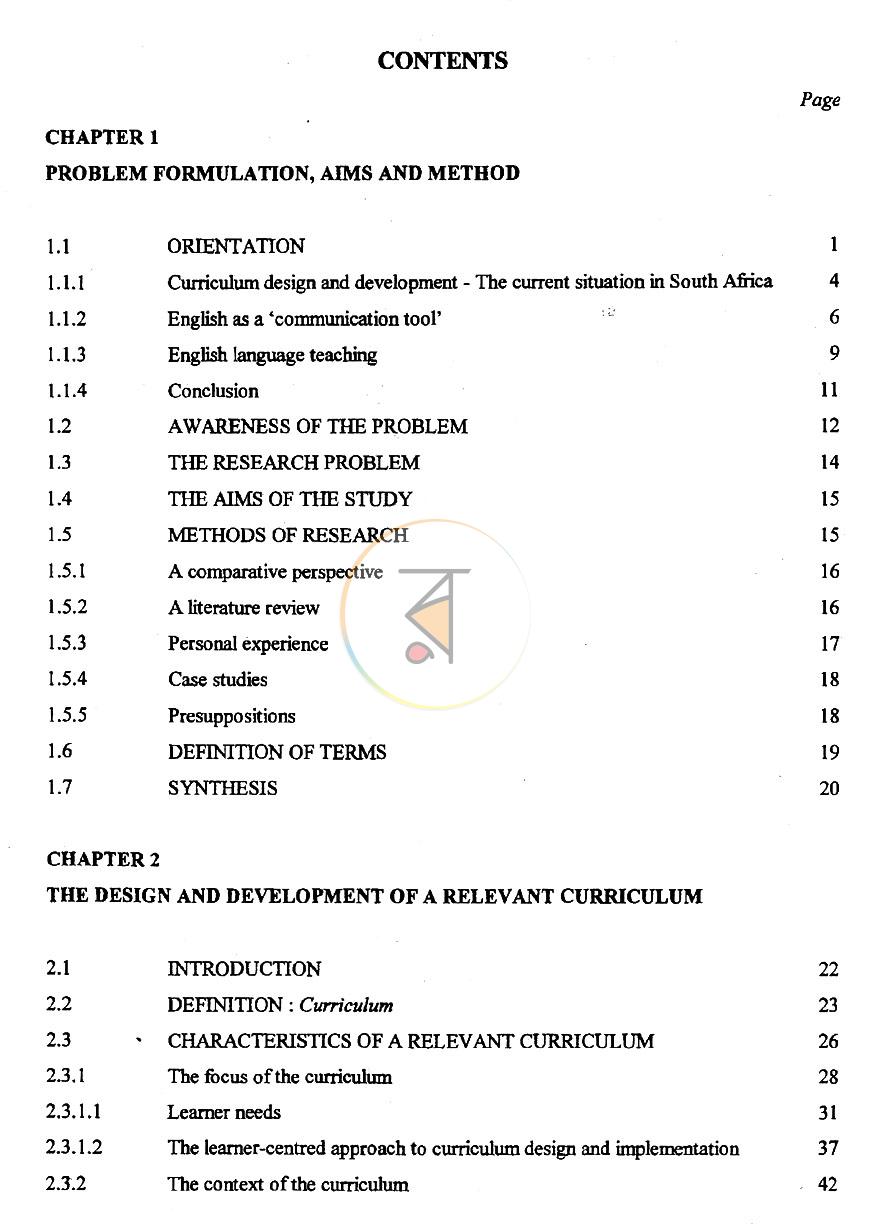 CONTENTS

Page

CHAPTER 1

PROBLEM FORMULATION, AIMS AND METHOD

1.1 ORIENTATION 1

1.1.1 Curriculum design and development - The current situation in South Africa 4

1.1.2 English as a 'communication tool' 6

1.1.3 English language teaching 9

1.1.4 Conclusion 11

1.2 AWARENESS OF THE PROBLEM 12

1.3 THE RESEARCH PROBLEM 14

1.4 THE AIMS OF THE STUDY 15

1.5 METHODS OF RESEARCH 15

1.5.1 A comparative perspective 16

1.5.2 A literature review 16

1.5.3 Personal experience 17

1.5.4 Case studies 18

1.5.5 Presuppositions 18

1.6 DEFINITION OF TERMS 19

1.7 SYNTHESIS 20

CHAPTER 2

THE DESIGN AND DEVELOPMENT OF A RELEVANT CURRICULUM

2.1 INTRODUCTION 22

2.2 DEFINITION : Curriculum 23

2.3 CHARACTERISTICS OF A RELEVANT CURRICULUM 26

2.3.1 The focus of the curriculum 28

2.3.1.1 Learner needs 31

2.3.1.2 The learner-centred approach to curriculum design and implementation 37

2.3.2 The context of the curriculum 42